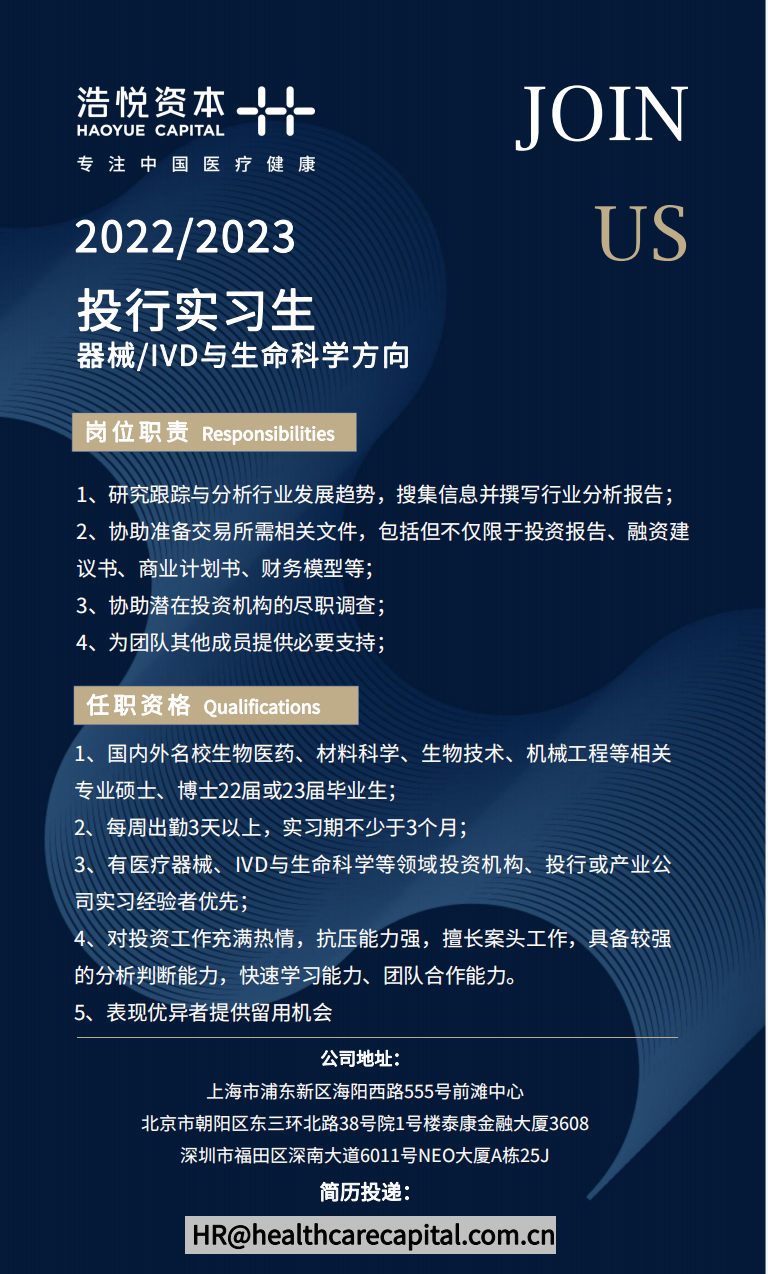 浩悦资本
HAOYUE CAPITAL
专注中国医疗健康

JOIN
US

2022/2023
投行实习生
器械/IVD与生命科学方向

岗位职责 Responsibilities

1、研究跟踪与分析行业发展趋势，搜集信息并撰写行业分析报告；
2、协助准备交易所需相关文件，包括但不仅限于投资报告、融资建议书、商业计划书、财务模型等；
3、协助潜在投资机构的尽职调查；
4、为团队其他成员提供必要支持；

任职资格 Qualifications

1、国内外名校生物医药、材料科学、生物技术、机械工程等相关专业硕士、博士22届或23届毕业生；
2、每周出勤3天以上，实习期不少于3个月；
3、有医疗器械、IVD与生命科学等领域投资机构、投行或产业公司实习经验者优先；
4、对投资工作充满热情，抗压能力强，擅长案头工作，具备较强的分析判断能力，快速学习能力、团队合作能力。
5、表现优异者提供留用机会

公司地址：
上海市浦东新区海阳西路555号前滩中心
北京市朝阳区东三环北路38号院1号楼泰康金融大厦3608
深圳市福田区深南大道6011号NEO大厦A栋25J
简历投递：
HR@healthcarecapital.com.cn